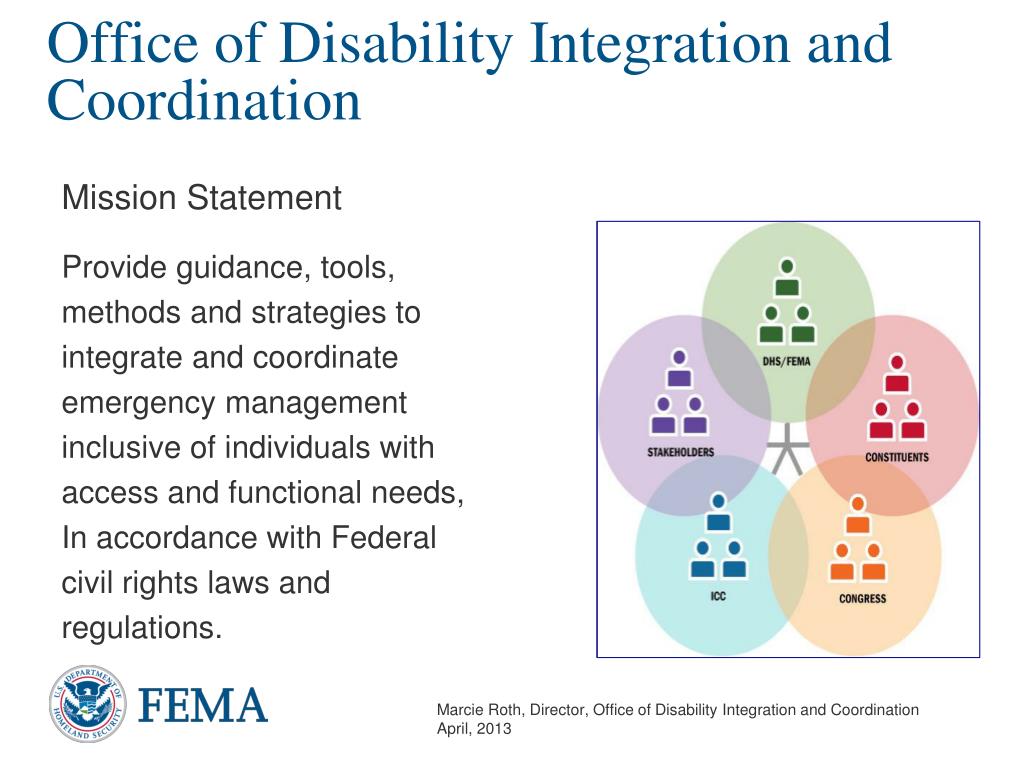 Office of Disability Integration and Coordination

Mission Statement

Provide guidance, tools, methods and strategies to integrate and coordinate emergency management inclusive of individuals with access and functional needs, In accordance with Federal civil rights laws and regulations.

DHS/FEMA

STAKEHOLDERS

CONSTITUENTS

ICC

CONGRESS

U.S. DEPARTMENT OF HOMELAND SECURITY

FEMA

Marcie Roth, Director, Office of Disability Integration and Coordination
April, 2013